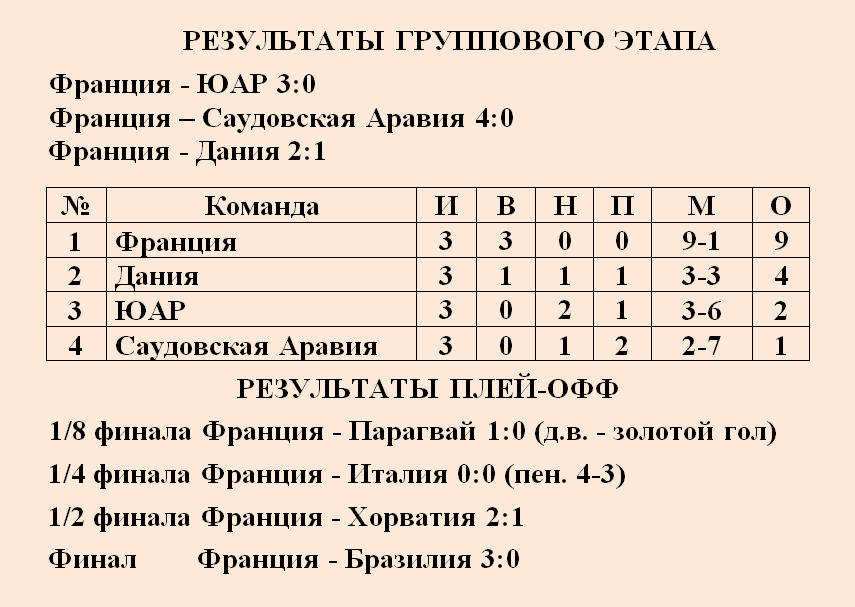 РЕЗУЛЬТАТЫ ГРУППОВОГО ЭТАПА

Франция - ЮАР 3:0
Франция – Саудовская Аравия 4:0
Франция - Дания 2:1

| № | Команда | И | В | Н | П | М | О |
|---|---|---|---|---|---|---|---|
| 1 | Франция | 3 | 3 | 0 | 0 | 9-1 | 9 |
| 2 | Дания | 3 | 1 | 1 | 1 | 3-3 | 4 |
| 3 | ЮАР | 3 | 0 | 2 | 1 | 3-6 | 2 |
| 4 | Саудовская Аравия | 3 | 0 | 1 | 2 | 2-7 | 1 |

РЕЗУЛЬТАТЫ ПЛЕЙ-ОФФ

1/8 финала Франция - Парагвай 1:0 (д.в. - золотой гол)

1/4 финала Франция - Италия 0:0 (пен. 4-3)

1/2 финала Франция - Хорватия 2:1

Финал Франция - Бразилия 3:0